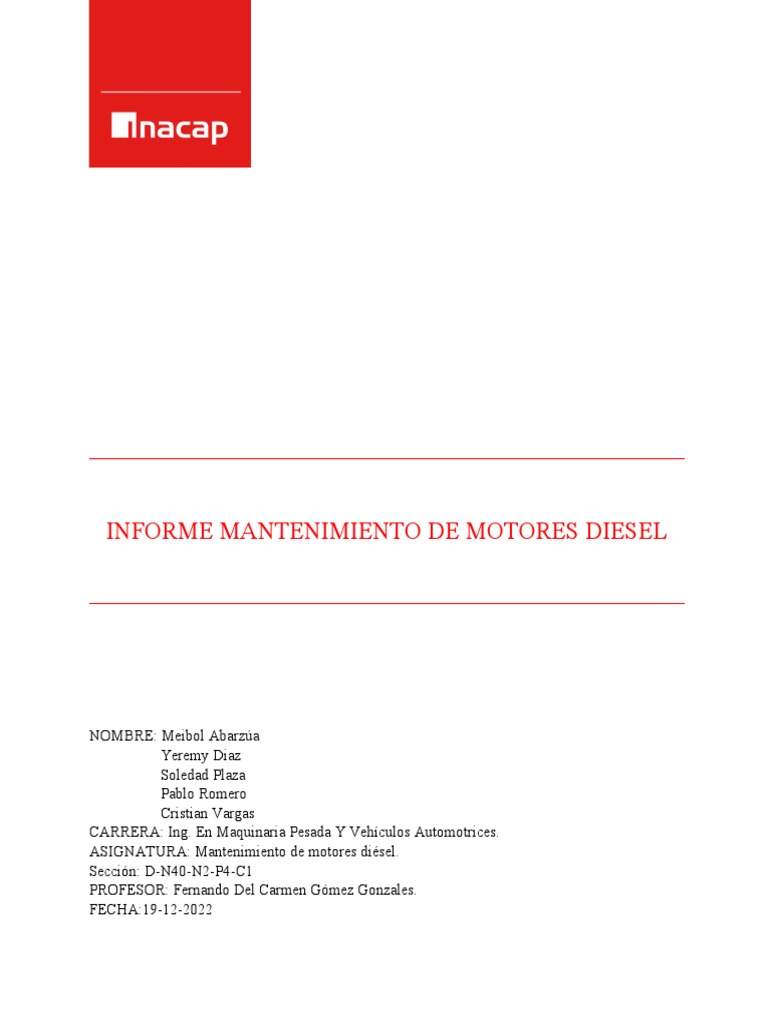 inacap

INFORME MANTENIMIENTO DE MOTORES DIESEL

NOMBRE: Meibol Abarzúa
Yeremy Diaz
Soledad Plaza
Pablo Romero
Cristian Vargas
CARRERA: Ing. En Maquinaria Pesada Y Vehículos Automotrices.
ASIGNATURA: Mantenimiento de motores diésel.
Sección: D-N40-N2-P4-C1
PROFESOR: Fernando Del Carmen Gómez Gonzales.
FECHA:19-12-2022